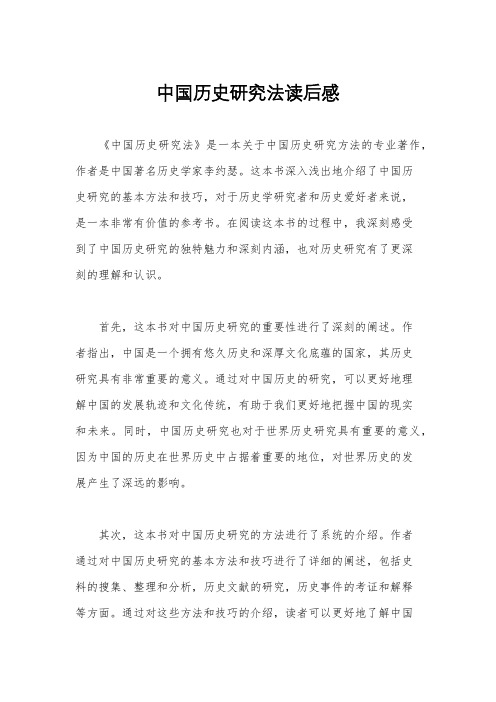 中国历史研究法读后感

《中国历史研究法》是一本关于中国历史研究方法的专业著作，作者是中国著名历史学家李约瑟。这本书深入浅出地介绍了中国历史研究的基本方法和技巧，对于历史学研究者和历史爱好者来说，是一本非常有价值的参考书。在阅读这本书的过程中，我深刻感受到了中国历史研究的独特魅力和深刻内涵，也对历史研究有了更深刻的理解和认识。

首先，这本书对中国历史研究的重要性进行了深刻的阐述。作者指出，中国是一个拥有悠久历史和深厚文化底蕴的国家，其历史研究具有非常重要的意义。通过对中国历史的研究，可以更好地理解中国的发展轨迹和文化传统，有助于我们更好地把握中国的现实和未来。同时，中国历史研究也对于世界历史研究具有重要的意义，因为中国的历史在世界历史中占据着重要的地位，对世界历史的发展产生了深远的影响。

其次，这本书对中国历史研究的方法进行了系统的介绍。作者通过对中国历史研究的基本方法和技巧进行了详细的阐述，包括史料的搜集、整理和分析，历史文献的研究，历史事件的考证和解释等方面。通过对这些方法和技巧的介绍，读者可以更好地了解中国